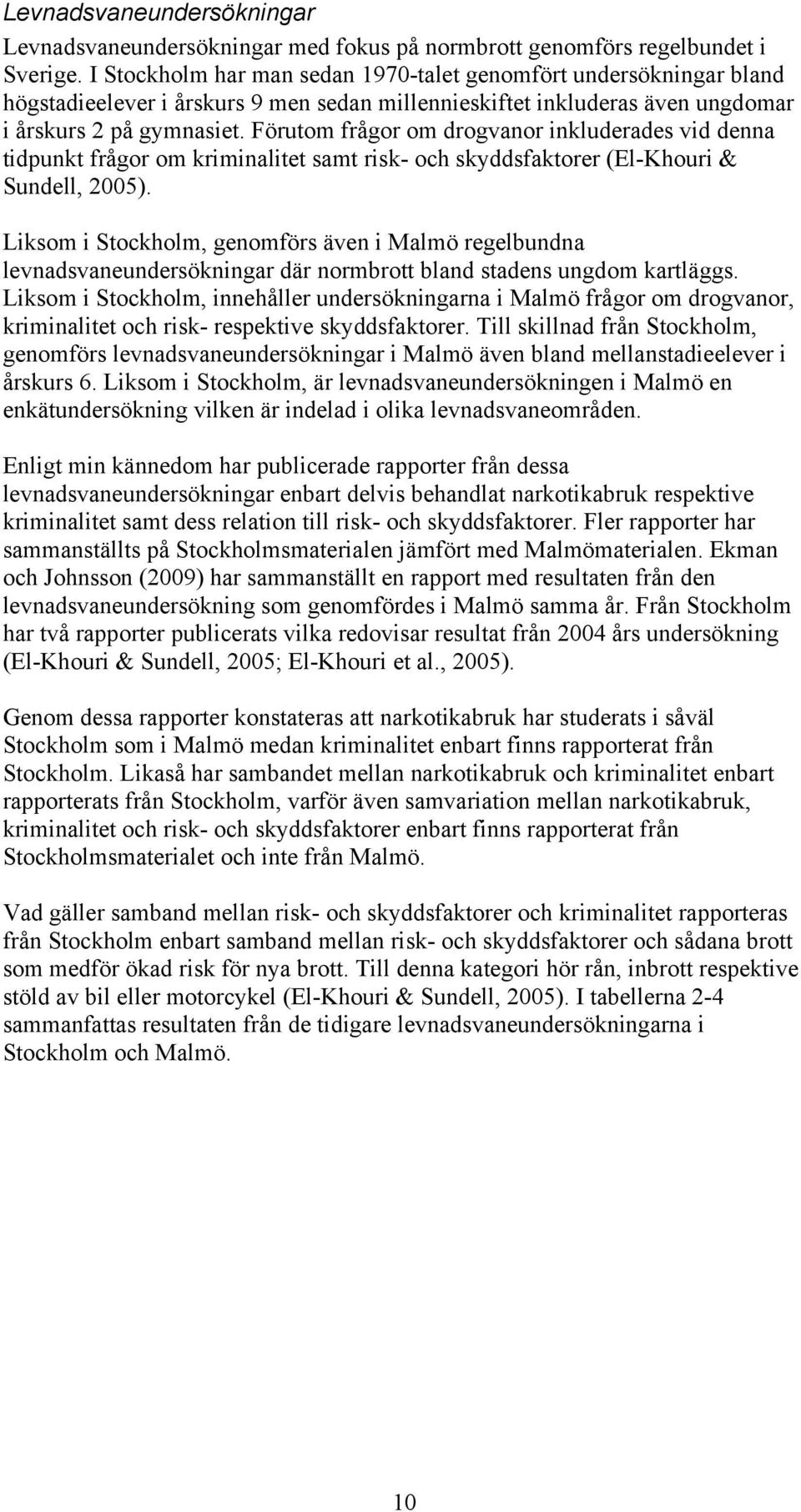 Levnadsvaneundersökningar

Levnadsvaneundersökningar med fokus på normbrott genomförs regelbundet i Sverige. I Stockholm har man sedan 1970-talet genomfört undersökningar bland högstadieelever i årskurs 9 men sedan millennieskiftet inkluderas även ungdomar i årskurs 2 på gymnasiet. Förutom frågor om drogvanor inkluderades vid denna tidpunkt frågor om kriminalitet samt risk- och skyddsfaktorer (El-Khouri & Sundell, 2005).

Liksom i Stockholm, genomförs även i Malmö regelbundna levnadsvaneundersökningar där normbrott bland stadens ungdom kartläggs. Liksom i Stockholm, innehåller undersökningarna i Malmö frågor om drogvanor, kriminalitet och risk- respektive skyddsfaktorer. Till skillnad från Stockholm, genomförs levnadsvaneundersökningar i Malmö även bland mellanstadieelever i årskurs 6. Liksom i Stockholm, är levnadsvaneundersökningen i Malmö en enkätundersökning vilken är indelad i olika levnadsvaneområden.

Enligt min kännedom har publicerade rapporter från dessa levnadsvaneundersökningar enbart delvis behandlat narkotikabruk respektive kriminalitet samt dess relation till risk- och skyddsfaktorer. Fler rapporter har sammanställts på Stockholmsmaterialen jämfört med Malmömaterialen. Ekman och Johnsson (2009) har sammanställt en rapport med resultaten från den levnadsvaneundersökning som genomfördes i Malmö samma år. Från Stockholm har två rapporter publicerats vilka redovisar resultat från 2004 års undersökning (El-Khouri & Sundell, 2005; El-Khouri et al., 2005).

Genom dessa rapporter konstateras att narkotikabruk har studerats i såväl Stockholm som i Malmö medan kriminalitet enbart finns rapporterat från Stockholm. Likaså har sambandet mellan narkotikabruk och kriminalitet enbart rapporterats från Stockholm, varför även samvariation mellan narkotikabruk, kriminalitet och risk- och skyddsfaktorer enbart finns rapporterat från Stockholmsmaterialet och inte från Malmö.

Vad gäller samband mellan risk- och skyddsfaktorer och kriminalitet rapporteras från Stockholm enbart samband mellan risk- och skyddsfaktorer och sådana brott som medför ökad risk för nya brott. Till denna kategori hör rån, inbrott respektive stöld av bil eller motorcykel (El-Khouri & Sundell, 2005). I tabellerna 2-4 sammanfattas resultaten från de tidigare levnadsvaneundersökningarna i Stockholm och Malmö.

10